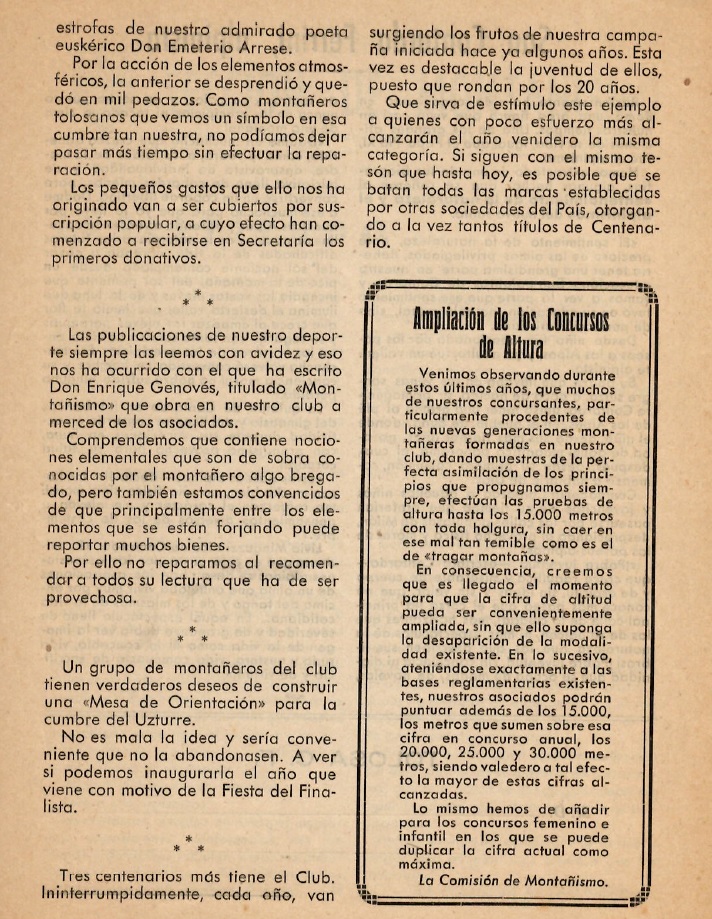 estrofas de nuestro admirado poeta euskérico Don Emeterio Arrese.

Por la acción de los elementos atmosféricos, la anterior se desprendió y quedó en mil pedazos. Como montañeros tolosanos que vemos un símbolo en esa cumbre tan nuestra, no podíamos dejar pasar más tiempo sin efectuar la reparación.

Los pequeños gastos que ello nos ha originado van a ser cubiertos por suscripción popular, a cuyo efecto han comenzado a recibirse en Secretaría los primeros donativos.

\* \* \*

Las publicaciones de nuestro deporte siempre las leemos con avidez y eso nos ha ocurrido con el que ha escrito Don Enrique Genovés, titulado «Montañismo» que obra en nuestro club a merced de los asociados.

Comprendemos que contiene nociones elementales que son de sobra conocidas por el montañero algo bregado, pero también estamos convencidos de que principalmente entre los elementos que se están forjando puede reportar muchos bienes.

Por ello no reparamos al recomendar a todos su lectura que ha de ser provechosa.

\* \* \*

Un grupo de montañeros del club tienen verdaderos deseos de construir una «Mesa de Orientación» para la cumbre del Uzturre.

No es mala la idea y sería conveniente que no la abandonasen. A ver si podemos inaugurarla el año que viene con motivo de la Fiesta del Finalista.

\* \* \*

Tres centenarios más tiene el Club. Ininterrumpidamente, cada año, van surgiendo los frutos de nuestra campaña iniciada hace ya algunos años. Esta vez es destacable la juventud de ellos, puesto que rondan por los 20 años.

Que sirva de estímulo este ejemplo a quienes con poco esfuerzo más alcanzarán el año venidero la misma categoría. Si siguen con el mismo tesón que hasta hoy, es posible que se batan todas las marcas establecidas por otras sociedades del País, otorgando a la vez tantos títulos de Centenario.

Ampliación de los Concursos de Altura

Venimos observando durante estos últimos años, que muchos de nuestros concursantes, particularmente procedentes de las nuevas generaciones montañeras formadas en nuestro club, dando muestras de la perfecta asimilación de los principios que propugnamos siempre, efectúan las pruebas de altura hasta los 15.000 metros con toda holgura, sin caer en ese mal tan temible como es el de «tragar montañas».

En consecuencia, creemos que es llegado el momento para que la cifra de altitud pueda ser convenientemente ampliada, sin que ello suponga la desaparición de la modalidad existente. En lo sucesivo, ateniéndose exactamente a las bases reglamentarias existentes, nuestros asociados podrán puntuar además de los 15.000, los metros que sumen sobre esa cifra en concurso anual, los 20.000, 25.000 y 30.000 metros, siendo valedero a tal efecto la mayor de estas cifras alcanzadas.

Lo mismo hemos de añadir para los concursos femenino e infantil en los que se puede duplicar la cifra actual como máxima.

La Comisión de Montañismo.